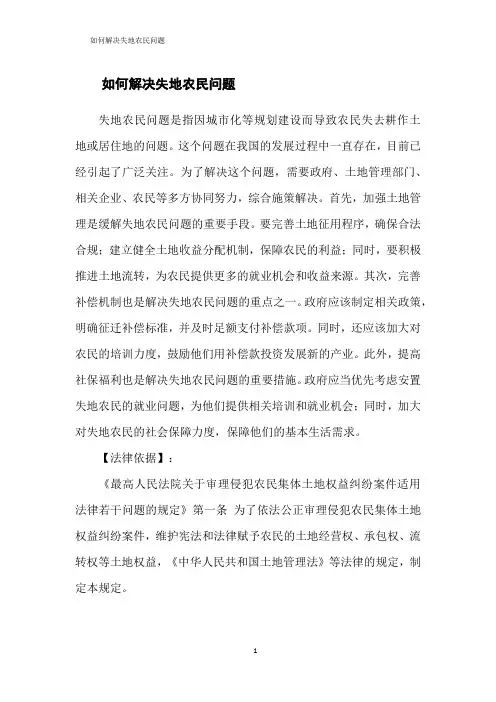 如何解决失地农民问题

如何解决失地农民问题

失地农民问题是指因城市化等规划建设而导致农民失去耕作土地或居住地的问题。这个问题在我国的发展过程中一直存在，目前已经引起了广泛关注。为了解决这个问题，需要政府、土地管理部门、相关企业、农民等多方协同努力，综合施策解决。首先，加强土地管理是缓解失地农民问题的重要手段。要完善土地征用程序，确保合法合规；建立健全土地收益分配机制，保障农民的利益；同时，要积极推进土地流转，为农民提供更多的就业机会和收益来源。其次，完善补偿机制也是解决失地农民问题的重点之一。政府应该制定相关政策，明确征迁补偿标准，并及时足额支付补偿款项。同时，还应该加大对农民的培训力度，鼓励他们用补偿款投资发展新的产业。此外，提高社保福利也是解决失地农民问题的重要措施。政府应当优先考虑安置失地农民的就业问题，为他们提供相关培训和就业机会；同时，加大对失地农民的社会保障力度，保障他们的基本生活需求。

【法律依据】：

《最高人民法院关于审理侵犯农民集体土地权益纠纷案件适用法律若干问题的规定》第一条 为了依法公正审理侵犯农民集体土地权益纠纷案件，维护宪法和法律赋予农民的土地经营权、承包权、流转权等土地权益，《中华人民共和国土地管理法》等法律的规定，制定本规定。

1